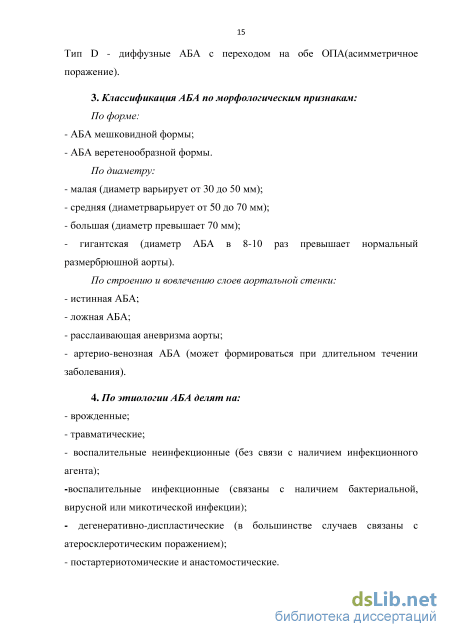 15

Тип D - диффузные АБА с переходом на обе ОПА(асимметричное поражение).

3. Классификация АБА по морфологическим признакам:

По форме:

- АБА мешковидной формы;

- АБА веретенообразной формы.

По диаметру:

- малая (диаметр варьирует от 30 до 50 мм);

- средняя (диаметрварьирует от 50 до 70 мм);

- большая (диаметр превышает 70 мм);

- гигантская (диаметр АБА в 8-10 раз превышает нормальный размербрюшной аорты).

По строению и вовлечению слоев аортальной стенки:

- истинная АБА;

- ложная АБА;

- расслаивающая аневризма аорты;

- артерио-венозная АБА (может формироваться при длительном течении заболевания).

4. По этиологии АБА делят на:

- врожденные;

- травматические;

- воспалительные неинфекционные (без связи с наличием инфекционного агента);

-воспалительные инфекционные (связаны с наличием бактериальной, вирусной или микотической инфекции);

- дегенеративно-диспластические (в большинстве случаев связаны с атеросклеротическим поражением);

- постартериотомические и анастомостические.

dsLib.net
библиотека диссертаций